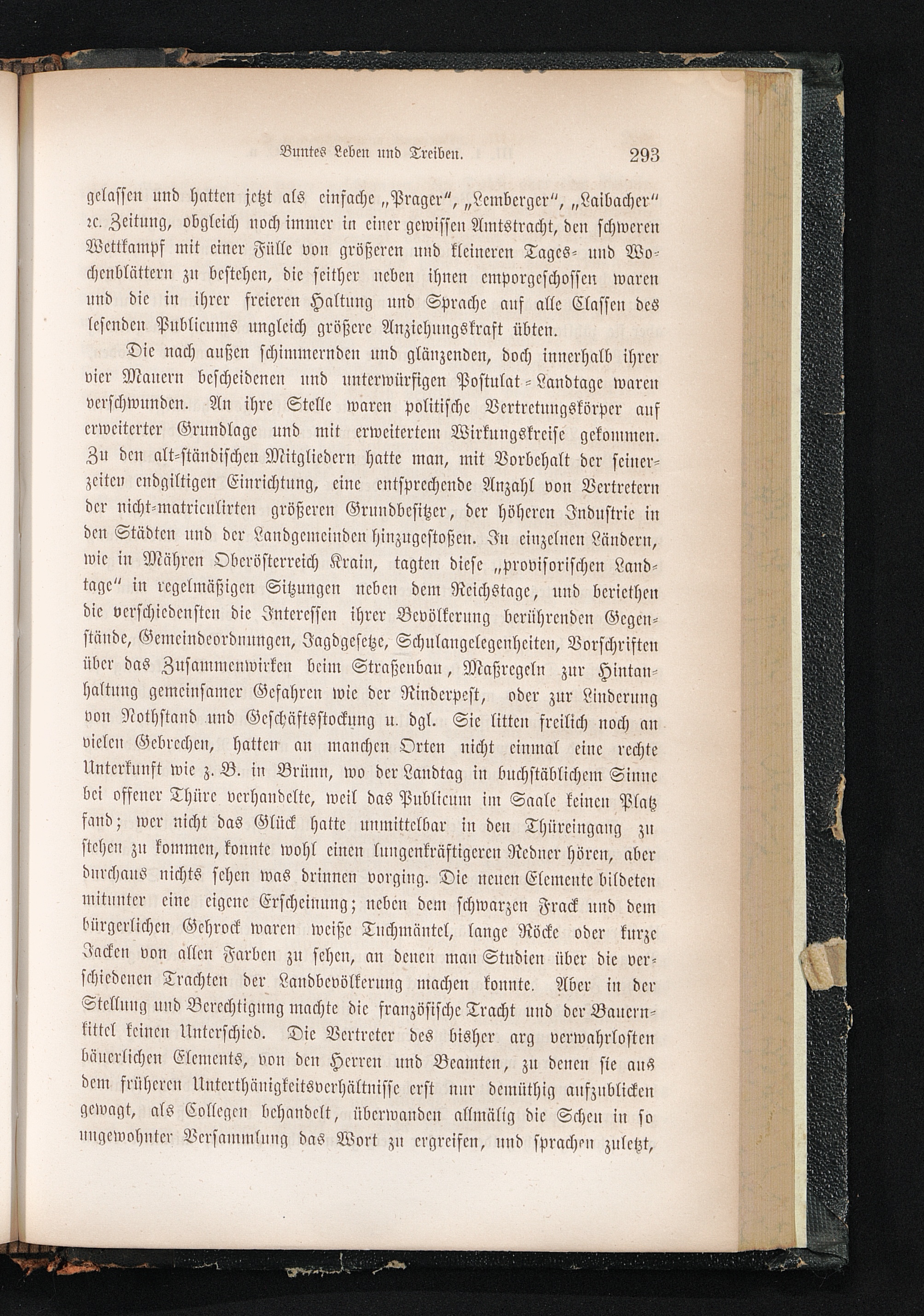 Buntes Leben und Treiben. 293

gelassen und hatten jetzt als einfache „Prager“, „Lemberger“, „Laibacher“ ꝛc. Zeitung, obgleich noch immer in einer gewissen Amtstracht, den schweren Wettkampf mit einer Fülle von größeren und kleineren Tages- und Wochenblättern zu bestehen, die seither neben ihnen emporgeschossen waren und die in ihrer freieren Haltung und Sprache auf alle Classen des lesenden Publicums ungleich größere Anziehungskraft übten.

Die nach außen schimmernden und glänzenden, doch innerhalb ihrer vier Mauern bescheidenen und unterwürfigen Postulat-Landtage waren verschwunden. An ihre Stelle waren politische Vertretungskörper auf erweiterter Grundlage und mit erweitertem Wirkungskreise gekommen. Zu den alt-ständischen Mitgliedern hatte man, mit Vorbehalt der seinerzeiten endgiltigen Einrichtung, eine entsprechende Anzahl von Vertretern der nicht-matriculirten größeren Grundbesitzer, der höheren Industrie in den Städten und der Landgemeinden hinzugestoßen. In einzelnen Ländern, wie in Mähren Oberösterreich Krain, tagten diese „provisorischen Landtage“ in regelmäßigen Sitzungen neben dem Reichstage, und beriethen die verschiedensten die Interessen ihrer Bevölkerung berührenden Gegenstände, Gemeindeordnungen, Jagdgesetze, Schulangelegenheiten, Vorschriften über das Zusammenwirken beim Straßenbau, Maßregeln zur Hintanhaltung gemeinsamer Gefahren wie der Rinderpest, oder zur Linderung von Nothstand und Geschäftsstockung u. dgl. Sie litten freilich noch an vielen Gebrechen, hatten an manchen Orten nicht einmal eine rechte Unterkunft wie z. B. in Brünn, wo der Landtag in buchstäblichem Sinne bei offener Thüre verhandelte, weil das Publicum im Saale keinen Platz fand; wer nicht das Glück hatte unmittelbar in den Thüreingang zu stehen zu kommen, konnte wohl einen lungenkräftigeren Redner hören, aber durchaus nichts sehen was drinnen vorging. Die neuen Elemente bildeten mitunter eine eigene Erscheinung; neben dem schwarzen Frack und dem bürgerlichen Gehrock waren weiße Tuchmäntel, lange Röcke oder kurze Jacken von allen Farben zu sehen, an denen man Studien über die verschiedenen Trachten der Landbevölkerung machen konnte. Aber in der Stellung und Berechtigung machte die französische Tracht und der Bauernkittel keinen Unterschied. Die Vertreter des bisher arg verwahrlosten bäuerlichen Elements, von den Herren und Beamten, zu denen sie aus dem früheren Unterthänigkeitsverhältnisse erst nur demüthig aufzublicken gewagt, als Collegen behandelt, überwanden allmälig die Scheu in so ungewohnter Versammlung das Wort zu ergreifen, und sprachen zuletzt,